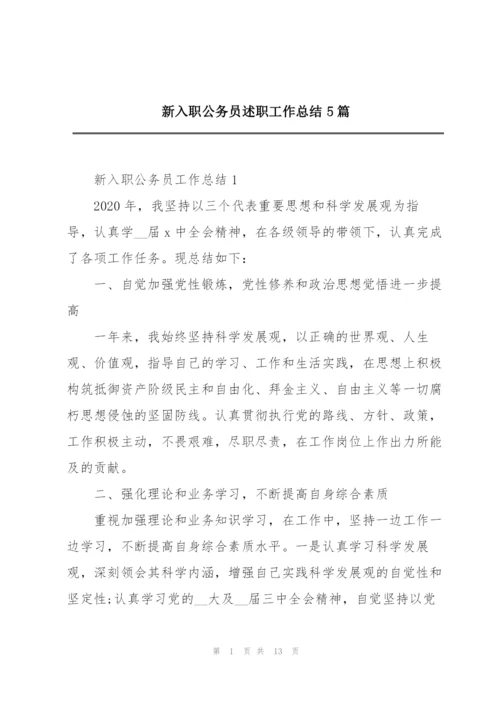 新入职公务员述职工作总结 5 篇

新入职公务员工作总结 1

2020 年，我坚持以三个代表重要思想和科学发展观为指导，认真学__届 x 中全会精神，在各级领导的带领下，认真完成了各项工作任务。现总结如下：

一、自觉加强党性锻炼，党性修养和政治思想觉悟进一步提高

一年来，我始终坚持科学发展观，以正确的世界观、人生观、价值观，指导自己的学习、工作和生活实践，在思想上积极构筑抵御资产阶级民主和自由化、拜金主义、自由主义等一切腐朽思想侵蚀的坚固防线。认真贯彻执行党的路线、方针、政策，工作积极主动，不畏艰难，尽职尽责，在工作岗位上作出力所能及的贡献。

二、强化理论和业务学习，不断提高自身综合素质

重视加强理论和业务知识学习，在工作中，坚持一边工作一边学习，不断提高自身综合素质水平。一是认真学习科学发展观，深刻领会其科学内涵，增强自己实践科学发展观的自觉性和坚定性;认真学习党的__大及__届三中全会精神，自觉坚持以党

第 1 页 共 13 页